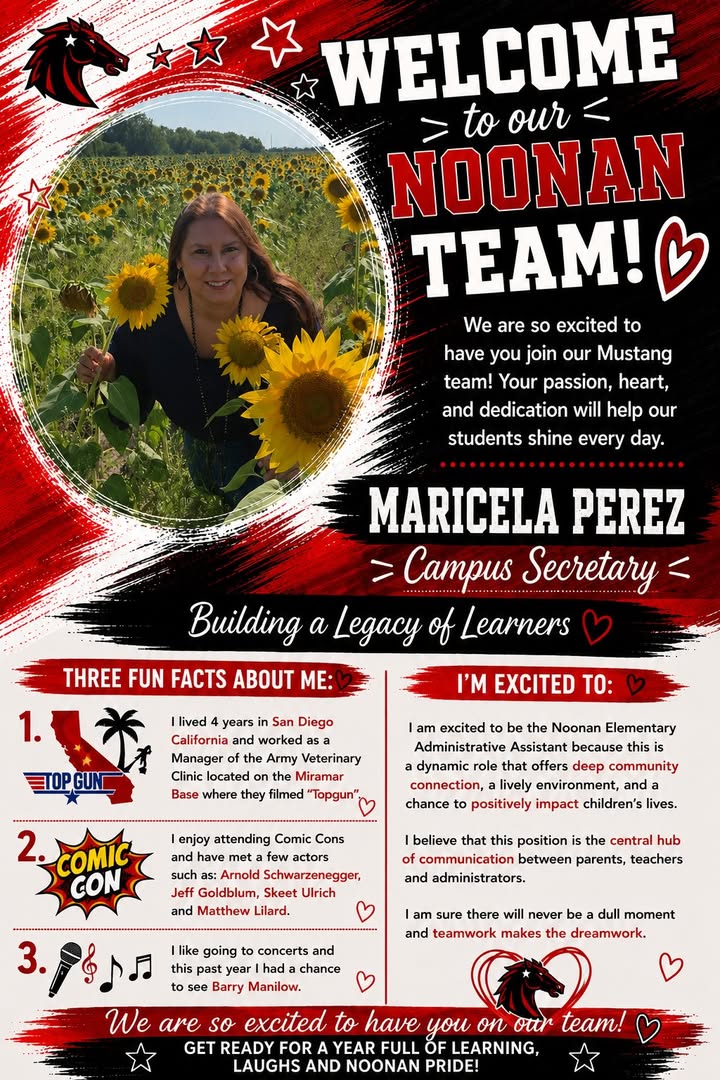 WELCOME
to our
NOONAN
TEAM!

We are so excited to have you join our Mustang team! Your passion, heart, and dedication will help our students shine every day.

MARICELA PEREZ
Campus Secretary

Building a Legacy of Learners

THREE FUN FACTS ABOUT ME:

1. TOP GUN
I lived 4 years in San Diego California and worked as a Manager of the Army Veterinary Clinic located on the Miramar Base where they filmed "Topgun"

2. COMIC CON
I enjoy attending Comic Cons and have met a few actors such as: Arnold Schwarzenegger, Jeff Goldblum, Skeet Ulrich and Matthew Lilard.

3. I like going to concerts and this past year I had a chance to see Barry Manilow.

I'M EXCITED TO:

I am excited to be the Noonan Elementary Administrative Assistant because this is a dynamic role that offers deep community connection, a lively environment, and a chance to positively impact children's lives.

I believe that this position is the central hub of communication between parents, teachers and administrators.

I am sure there will never be a dull moment and teamwork makes the dreamwork.

We are so excited to have you on our team!
GET READY FOR A YEAR FULL OF LEARNING, LAUGHS AND NOONAN PRIDE!